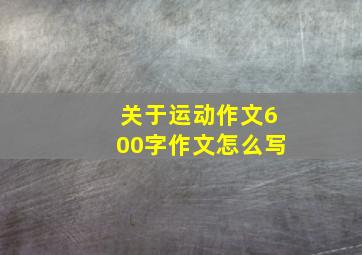 关于运动作文600字作文怎么写